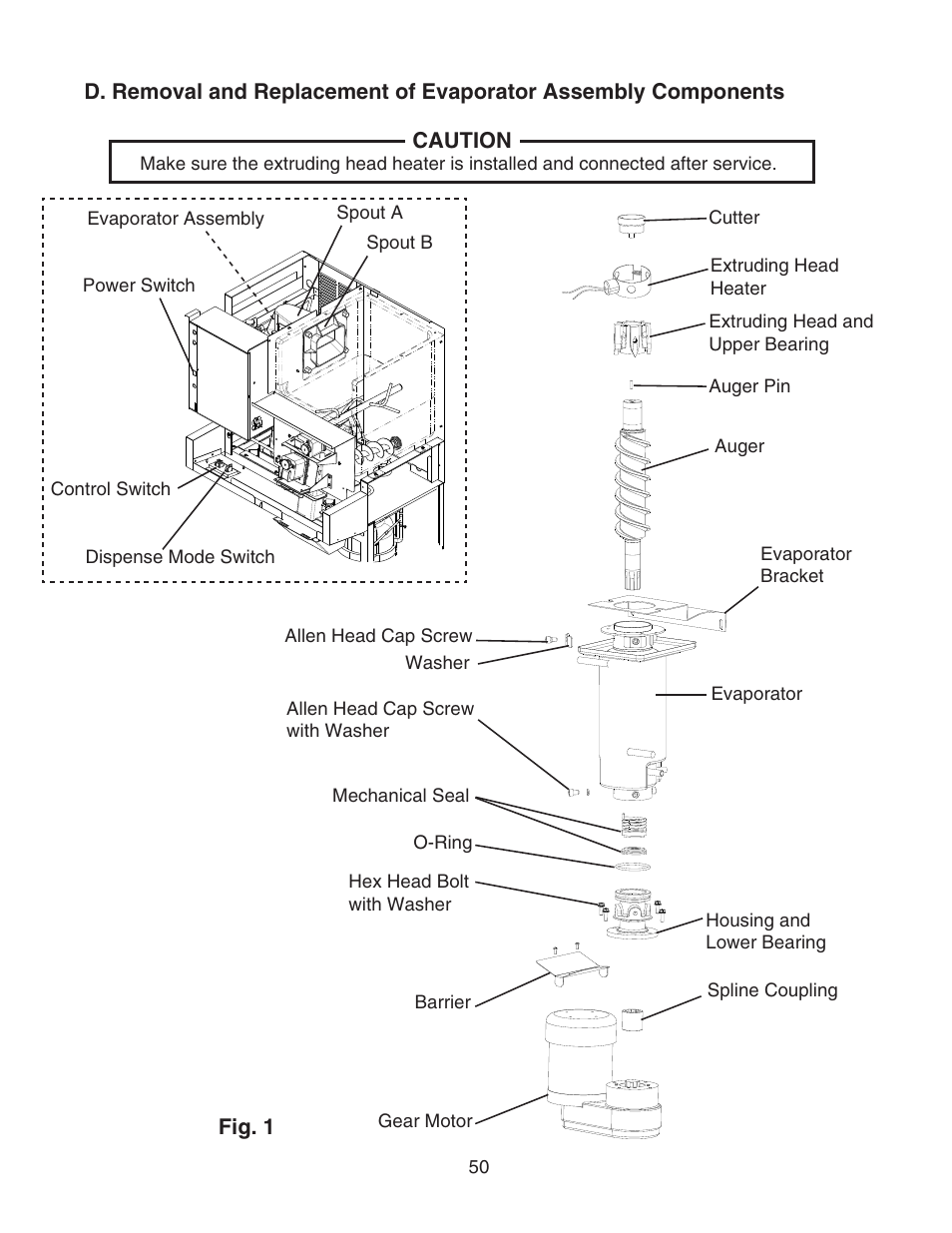 D. Removal and Replacement of Evaporator Assembly Components

CAUTION

Make sure the extruding head heater is installed and connected after service.

Evaporator Assembly

Spout A

Spout B

Power Switch

Control Switch

Dispense Mode Switch

Cutter

Extruding Head Heater

Extruding Head and Upper Bearing

Auger Pin

Auger

Evaporator Bracket

Allen Head Cap Screw

Washer

Evaporator

Allen Head Cap Screw with Washer

Mechanical Seal

O-Ring

Hex Head Bolt with Washer

Housing and Lower Bearing

Barrier

Spline Coupling

Gear Motor

Fig. 1

50